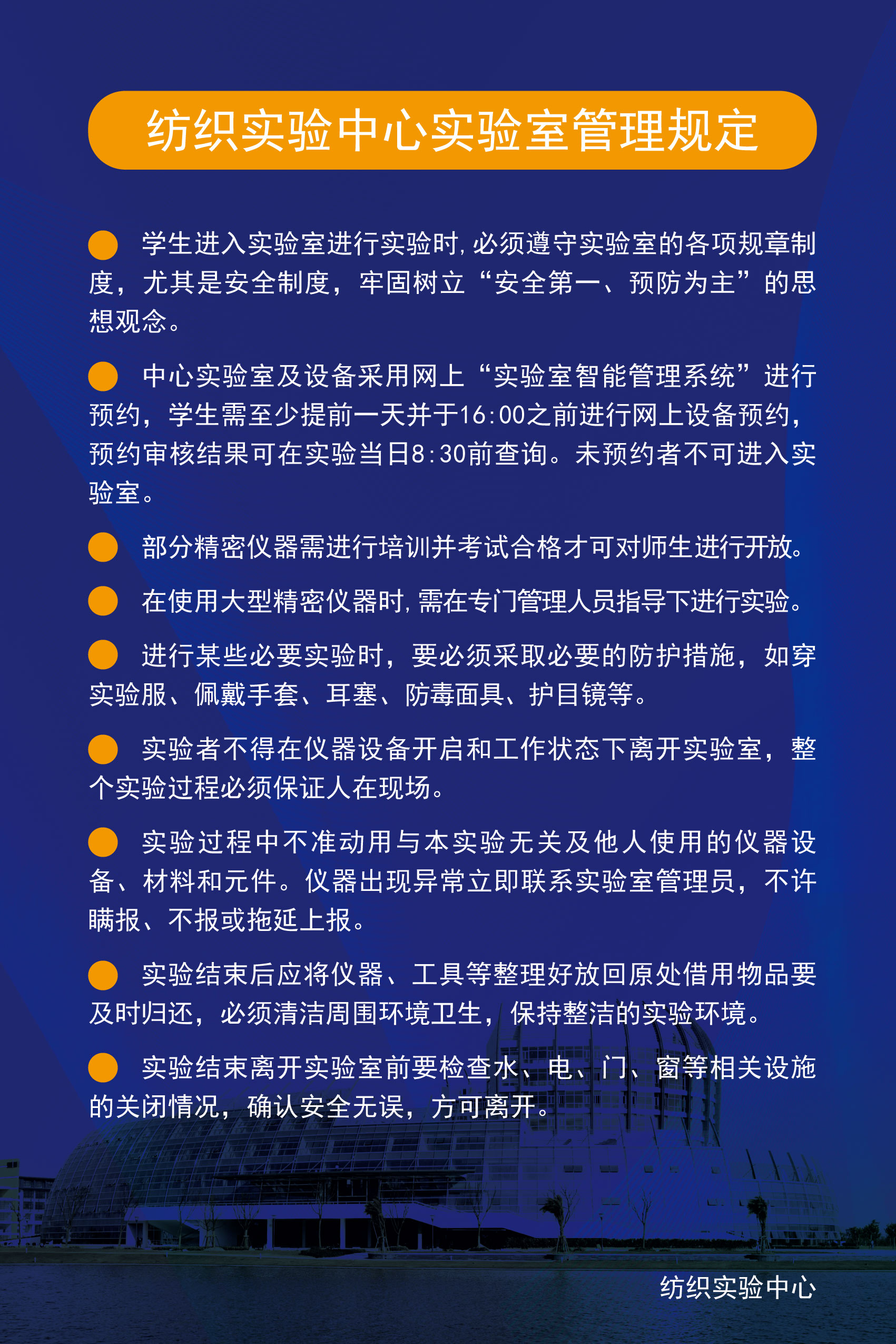 纺织实验中心实验室管理规定

学生进入实验室进行实验时，必须遵守实验室的各项规章制度，尤其是安全制度，牢固树立“安全第一、预防为主”的思想观念。

中心实验室及设备采用网上“实验室智能管理系统”进行预约，学生需至少提前一天并于16:00之前进行网上设备预约，预约审核结果可在实验当日8:30前查询。未预约者不可进入实验室。

部分精密仪器需进行培训并考试合格才可对师生进行开放。

在使用大型精密仪器时，需在专门管理人员指导下进行实验。

进行某些必要实验时，要必须采取必要的防护措施，如穿实验服、佩戴手套、耳塞、防毒面具、护目镜等。

实验者不得在仪器设备开启和工作状态下离开实验室，整个实验过程必须保证人在现场。

实验过程中不准动用与本实验无关及他人使用的仪器设备、材料和元件。仪器出现异常立即联系实验室管理员，不许瞒报、不报或拖延上报。

实验结束后应将仪器、工具等整理好放回原处借用物品要及时归还，必须清洁周围环境卫生，保持整洁的实验环境。

实验结束离开实验室前要检查水、电、门、窗等相关设施的关闭情况，确认安全无误，方可离开。

纺织实验中心